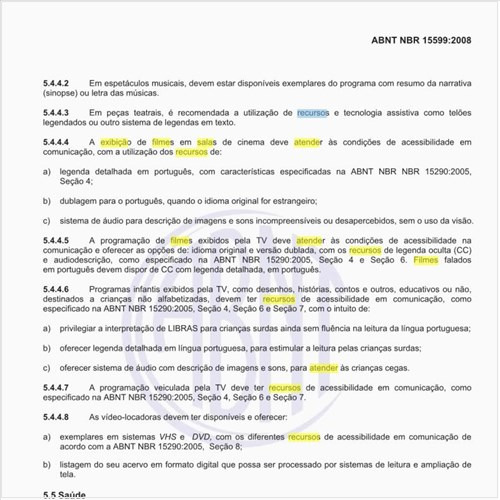 ABNT NBR 15599:2008

5.4.4.2 Em espetáculos musicais, devem estar disponíveis exemplares do programa com resumo da narrativa (sinopse) ou letra das músicas.

5.4.4.3 Em peças teatrais, é recomendada a utilização de recursos e tecnologia assistiva como telões legendados ou outro sistema de legendas em texto.

5.4.4.4 A exibição de filmes em salas de cinema deve atender às condições de acessibilidade em comunicação, com a utilização dos recursos de:

a) legenda detalhada em português, com características especificadas na ABNT NBR NBR 15290:2005, Seção 4;

b) dublagem para o português, quando o idioma original for estrangeiro;

c) sistema de áudio para descrição de imagens e sons incompreensíveis ou desapercebidos, sem o uso da visão.

5.4.4.5 A programação de filmes exibidos pela TV deve atender às condições de acessibilidade na comunicação e oferecer as opções de: idioma original e versão dublada, com os recursos de legenda oculta (CC) e audiodescrição, como especificado na ABNT NBR 15290:2005, Seção 4 e Seção 6. Filmes falados em português devem dispor de CC com legenda detalhada, em português.

5.4.4.6 Programas infantis exibidos pela TV, como desenhos, histórias, contos e outros, educativos ou não, destinados a crianças não alfabetizadas, devem ter recursos de acessibilidade em comunicação, como especificado na ABNT NBR 15290:2005, Seção 4, Seção 6 e Seção 7, com o intuito de:

a) privilegiar a interpretação de LIBRAS para crianças surdas ainda sem fluência na leitura da língua portuguesa;

b) oferecer legenda detalhada em língua portuguesa, para estimular a leitura pelas crianças surdas;

c) oferecer sistema de áudio com descrição de imagens e sons, para atender às crianças cegas.

5.4.4.7 A programação veiculada pela TV deve ter recursos de acessibilidade em comunicação, como especificado na ABNT NBR 15290:2005, Seção 4, Seção 6 e Seção 7.

5.4.4.8 As vídeo-locadoras devem ter disponíveis e oferecer:

a) exemplares em sistemas VHS e DVD, com os diferentes recursos de acessibilidade em comunicação de acordo com a ABNT NBR 15290:2005, Seção 8;

b) listagem do seu acervo em formato digital que possa ser processado por sistemas de leitura e ampliação de tela.

5.5 Saúde